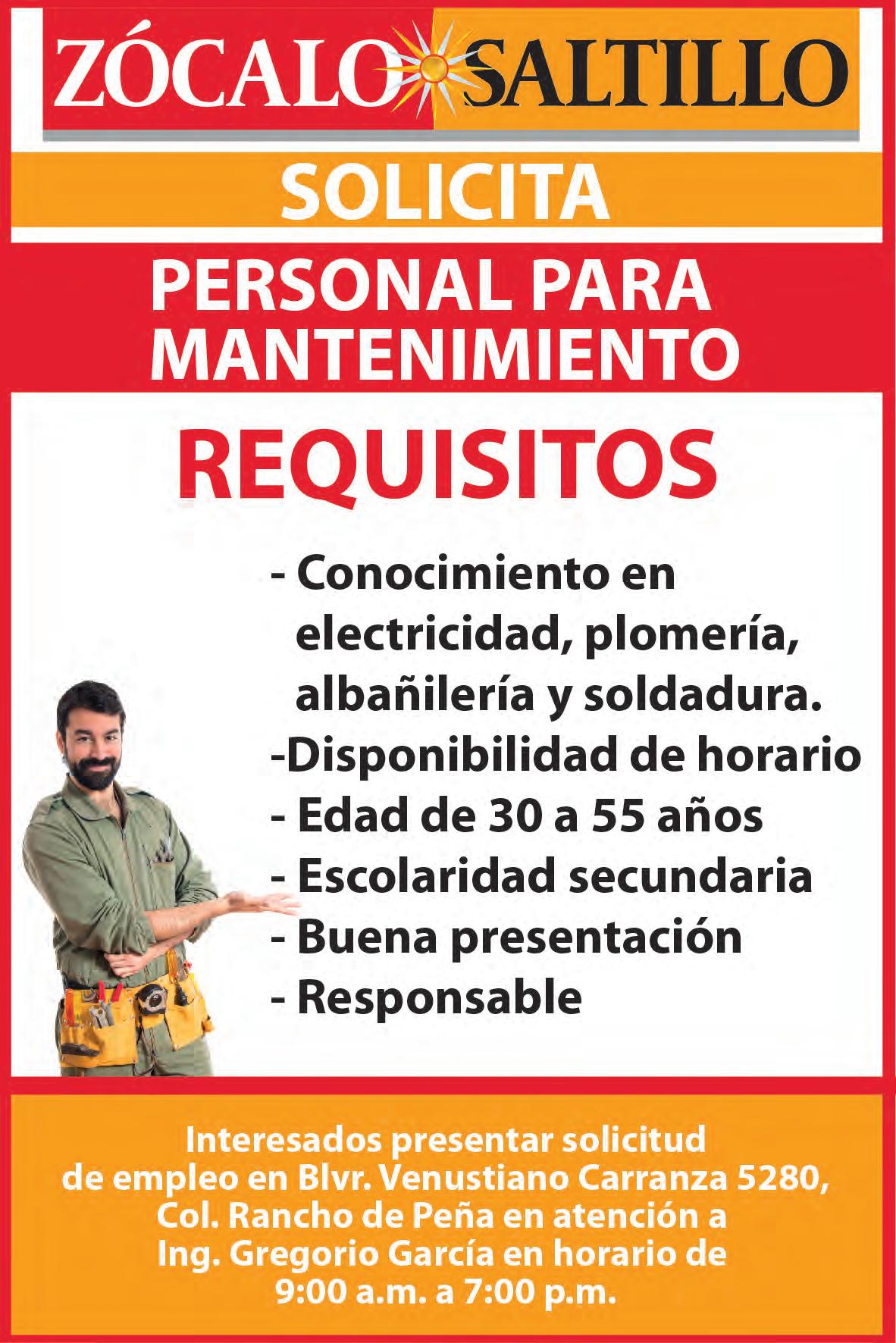 ZÓCALO SALTILLO

SOLICITA

PERSONAL PARA MANTENIMIENTO

REQUISITOS

- Conocimiento en electricidad, plomería, albañilería y soldadura.
-Disponibilidad de horario
- Edad de 30 a 55 años
- Escolaridad secundaria
- Buena presentación
- Responsable

Interesados presentar solicitud de empleo en Blvr. Venustiano Carranza 5280, Col. Rancho de Peña en atención a Ing. Gregorio García en horario de 9:00 a.m. a 7:00 p.m.